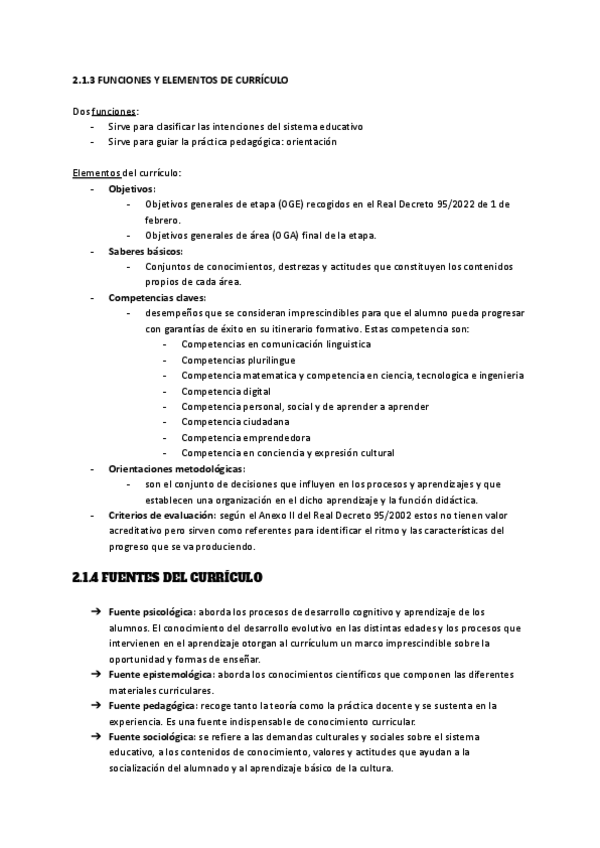 2.1.3 FUNCIONES Y ELEMENTOS DE CURRÍCULO

Dos funciones:
- Sirve para clasificar las intenciones del sistema educativo
- Sirve para guiar la práctica pedagógica: orientación

Elementos del currículo:
- Objetivos:
  - Objetivos generales de etapa (OGE) recogidos en el Real Decreto 95/2022 de 1 de febrero.
  - Objetivos generales de área (OGA) final de la etapa.
- Saberes básicos:
  - Conjuntos de conocimientos, destrezas y actitudes que constituyen los contenidos propios de cada área.
- Competencias claves:
  - desempeños que se consideran imprescindibles para que el alumno pueda progresar con garantías de éxito en su itinerario formativo. Estas competencia son:
    - Competencias en comunicación linguistica
    - Competencias plurilingue
    - Competencia matematica y competencia en ciencia, tecnologica e ingenieria
    - Competencia digital
    - Competencia personal, social y de aprender a aprender
    - Competencia ciudadana
    - Competencia emprendedora
    - Competencia en conciencia y expresión cultural
- Orientaciones metodológicas:
  - son el conjunto de decisiones que influyen en los procesos y aprendizajes y que establecen una organización en el dicho aprendizaje y la función didáctica.
- Criterios de evaluación: según el Anexo II del Real Decreto 95/2002 estos no tienen valor acreditativo pero sirven como referentes para identificar el ritmo y las características del progreso que se va produciendo.

2.1.4 FUENTES DEL CURRÍCULO

➔ Fuente psicológica: aborda los procesos de desarrollo cognitivo y aprendizaje de los alumnos. El conocimiento del desarrollo evolutivo en las distintas edades y los procesos que intervienen en el aprendizaje otorgan al currículum un marco imprescindible sobre la oportunidad y formas de enseñar.
➔ Fuente epistemológica: aborda los conocimientos científicos que componen las diferentes materiales curriculares.
➔ Fuente pedagógica: recoge tanto la teoría como la práctica docente y se sustenta en la experiencia. Es una fuente indispensable de conocimiento curricular.
➔ Fuente sociológica: se refiere a las demandas culturales y sociales sobre el sistema educativo, a los contenidos de conocimiento, valores y actitudes que ayudan a la socialización del alumnado y al aprendizaje básico de la cultura.